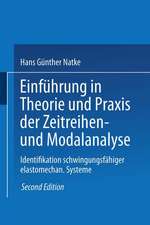 Hans Günther Natke

Einführung in Theorie und Praxis der Zeitreihen- und Modalanalyse

Identifikation schwingungsfähiger elastomechan. Systeme

Second Edition